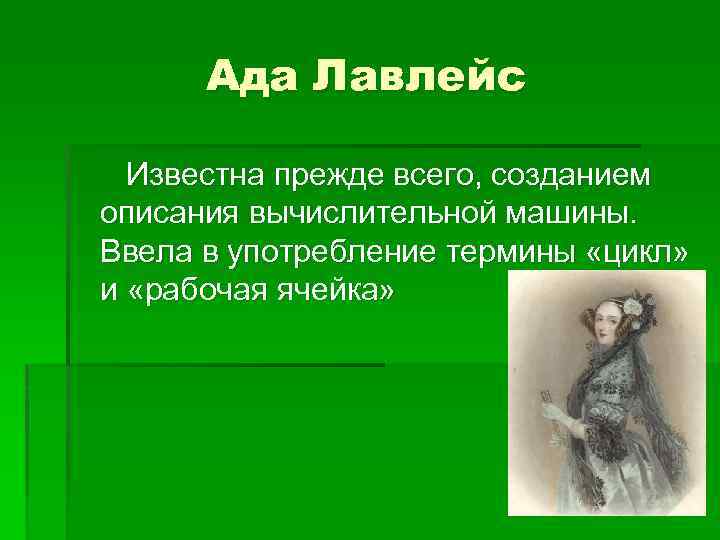 Ада Лавлейс

Известна прежде всего, созданием описания вычислительной машины. Ввела в употребление термины «цикл» и «рабочая ячейка»